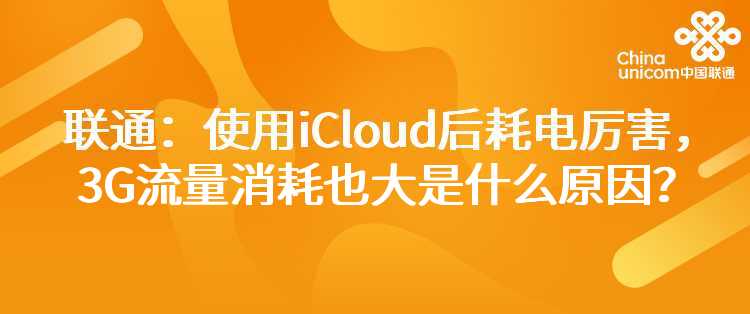 China
unicom中国联通

联通：使用iCloud后耗电厉害，3G流量消耗也大是什么原因？